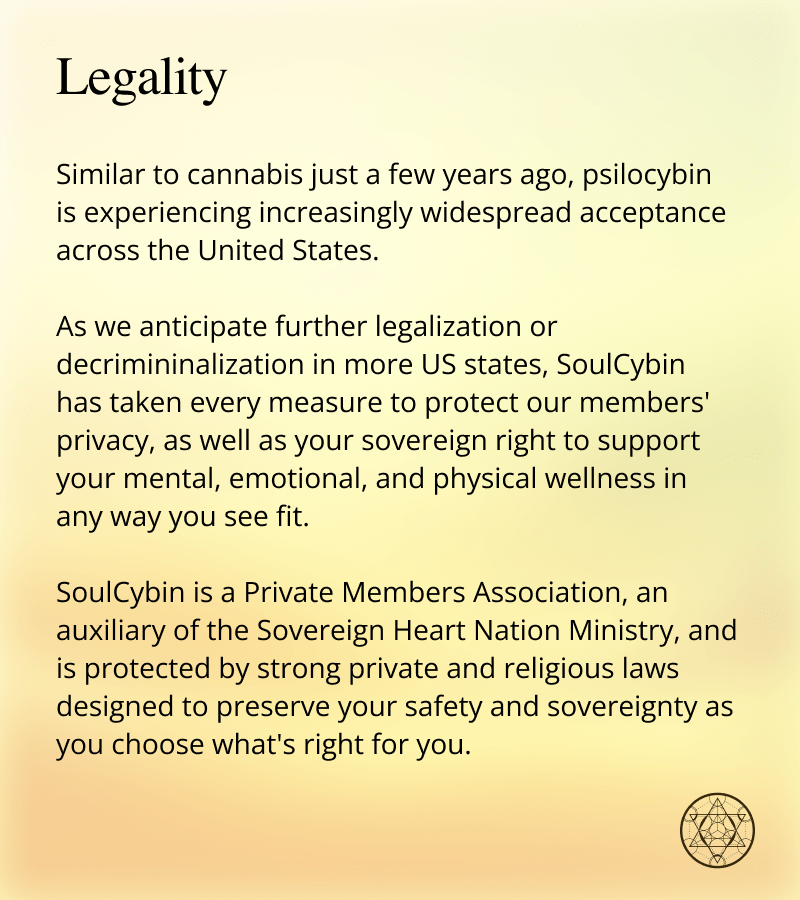 Legality

Similar to cannabis just a few years ago, psilocybin is experiencing increasingly widespread acceptance across the United States.

As we anticipate further legalization or decrimininalization in more US states, SoulCybin has taken every measure to protect our members' privacy, as well as your sovereign right to support your mental, emotional, and physical wellness in any way you see fit.

SoulCybin is a Private Members Association, an auxiliary of the Sovereign Heart Nation Ministry, and is protected by strong private and religious laws designed to preserve your safety and sovereignty as you choose what's right for you.